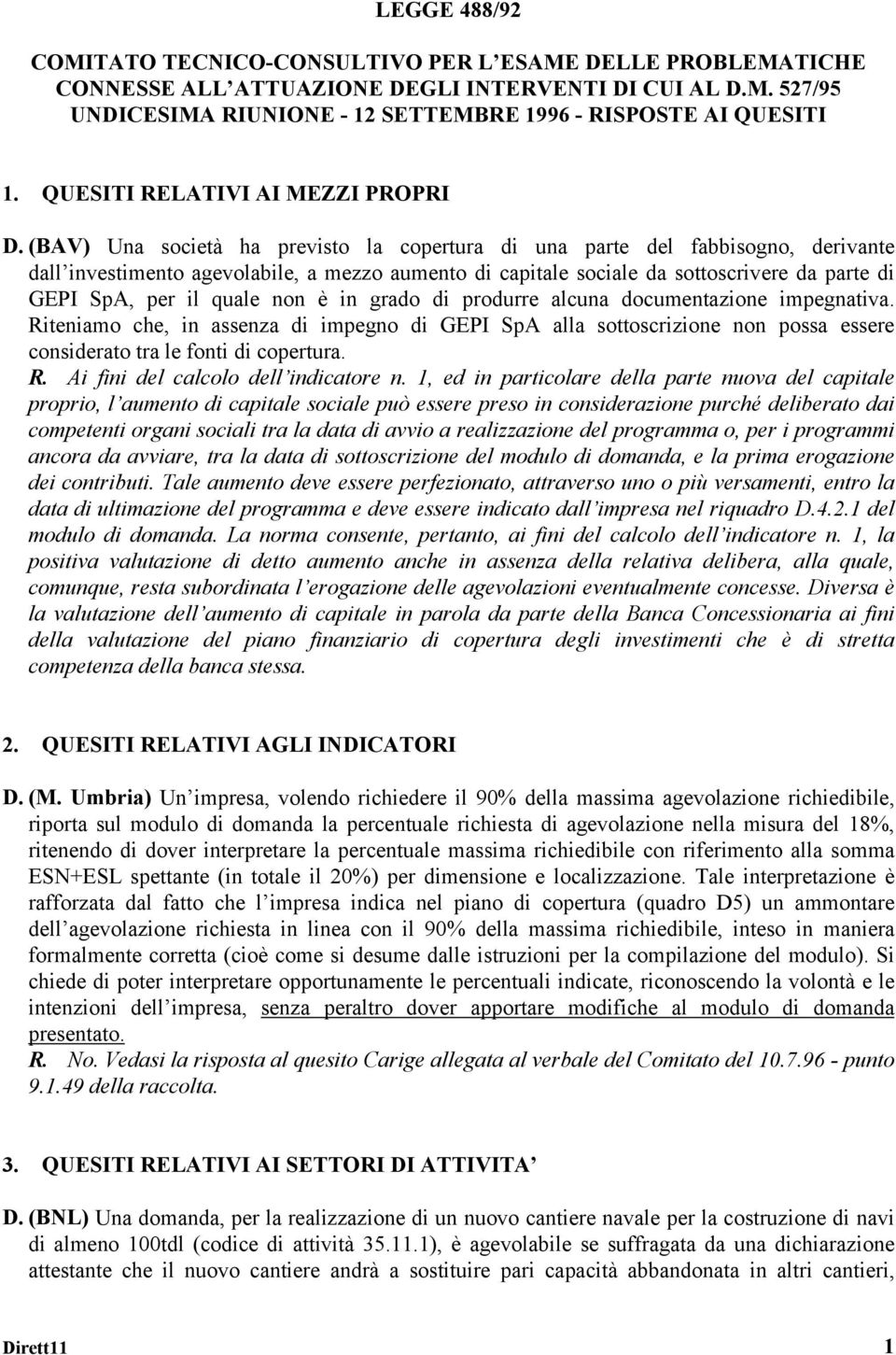 LEGGE 488/92

COMITATO TECNICO-CONSULTIVO PER L'ESAME DELLE PROBLEMATICHE CONNESSE ALL'ATTUAZIONE DEGLI INTERVENTI DI CUI AL D.M. 527/95 UNDICESIMA RIUNIONE - 12 SETTEMBRE 1996 - RISPOSTE AI QUESITI

1. QUESITI RELATIVI AI MEZZI PROPRI

D. (BAV) Una società ha previsto la copertura di una parte del fabbisogno, derivante dall'investimento agevolabile, a mezzo aumento di capitale sociale da sottoscrivere da parte di GEPI SpA, per il quale non è in grado di produrre alcuna documentazione impegnativa. Riteniamo che, in assenza di impegno di GEPI SpA alla sottoscrizione non possa essere considerato tra le fonti di copertura.
R. Ai fini del calcolo dell'indicatore n. 1, ed in particolare della parte nuova del capitale proprio, l'aumento di capitale sociale può essere preso in considerazione purché deliberato dai competenti organi sociali tra la data di avvio a realizzazione del programma o, per i programmi ancora da avviare, tra la data di sottoscrizione del modulo di domanda, e la prima erogazione dei contributi. Tale aumento deve essere perfezionato, attraverso uno o più versamenti, entro la data di ultimazione del programma e deve essere indicato dall'impresa nel riquadro D.4.2.1 del modulo di domanda. La norma consente, pertanto, ai fini del calcolo dell'indicatore n. 1, la positiva valutazione di detto aumento anche in assenza della relativa delibera, alla quale, comunque, resta subordinata l'erogazione delle agevolazioni eventualmente concesse. Diversa è la valutazione dell'aumento di capitale in parola da parte della Banca Concessionaria ai fini della valutazione del piano finanziario di copertura degli investimenti che è di stretta competenza della banca stessa.

2. QUESITI RELATIVI AGLI INDICATORI

D. (M. Umbria) Un'impresa, volendo richiedere il 90% della massima agevolazione richiedibile, riporta sul modulo di domanda la percentuale richiesta di agevolazione nella misura del 18%, ritenendo di dover interpretare la percentuale massima richiedibile con riferimento alla somma ESN+ESL spettante (in totale il 20%) per dimensione e localizzazione. Tale interpretazione è rafforzata dal fatto che l'impresa indica nel piano di copertura (quadro D5) un ammontare dell'agevolazione richiesta in linea con il 90% della massima richiedibile, inteso in maniera formalmente corretta (cioè come si desume dalle istruzioni per la compilazione del modulo). Si chiede di poter interpretare opportunamente le percentuali indicate, riconoscendo la volontà e le intenzioni dell'impresa, senza peraltro dover apportare modifiche al modulo di domanda presentato.
R. No. Vedasi la risposta al quesito Carige allegata al verbale del Comitato del 10.7.96 - punto 9.1.49 della raccolta.

3. QUESITI RELATIVI AI SETTORI DI ATTIVITA'

D. (BNL) Una domanda, per la realizzazione di un nuovo cantiere navale per la costruzione di navi di almeno 100tdl (codice di attività 35.11.1), è agevolabile se suffragata da una dichiarazione attestante che il nuovo cantiere andrà a sostituire pari capacità abbandonata in altri cantieri,

Dirett11 1